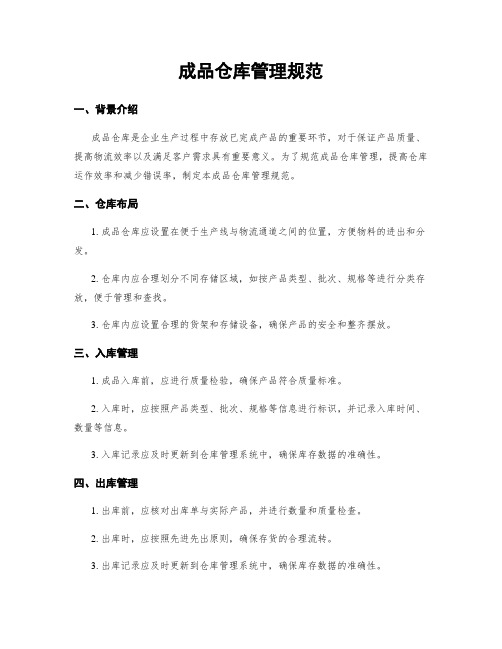 成品仓库管理规范

一、背景介绍

成品仓库是企业生产过程中存放已完成产品的重要环节，对于保证产品质量、提高物流效率以及满足客户需求具有重要意义。为了规范成品仓库管理，提高仓库运作效率和减少错误率，制定本成品仓库管理规范。

二、仓库布局

1. 成品仓库应设置在便于生产线与物流通道之间的位置，方便物料的进出和分发。

2. 仓库内应合理划分不同存储区域，如按产品类型、批次、规格等进行分类存放，便于管理和查找。

3. 仓库内应设置合理的货架和存储设备，确保产品的安全和整齐摆放。

三、入库管理

1. 成品入库前，应进行质量检验，确保产品符合质量标准。

2. 入库时，应按照产品类型、批次、规格等信息进行标识，并记录入库时间、数量等信息。

3. 入库记录应及时更新到仓库管理系统中，确保库存数据的准确性。

四、出库管理

1. 出库前，应核对出库单与实际产品，并进行数量和质量检查。

2. 出库时，应按照先进先出原则，确保存货的合理流转。

3. 出库记录应及时更新到仓库管理系统中，确保库存数据的准确性。